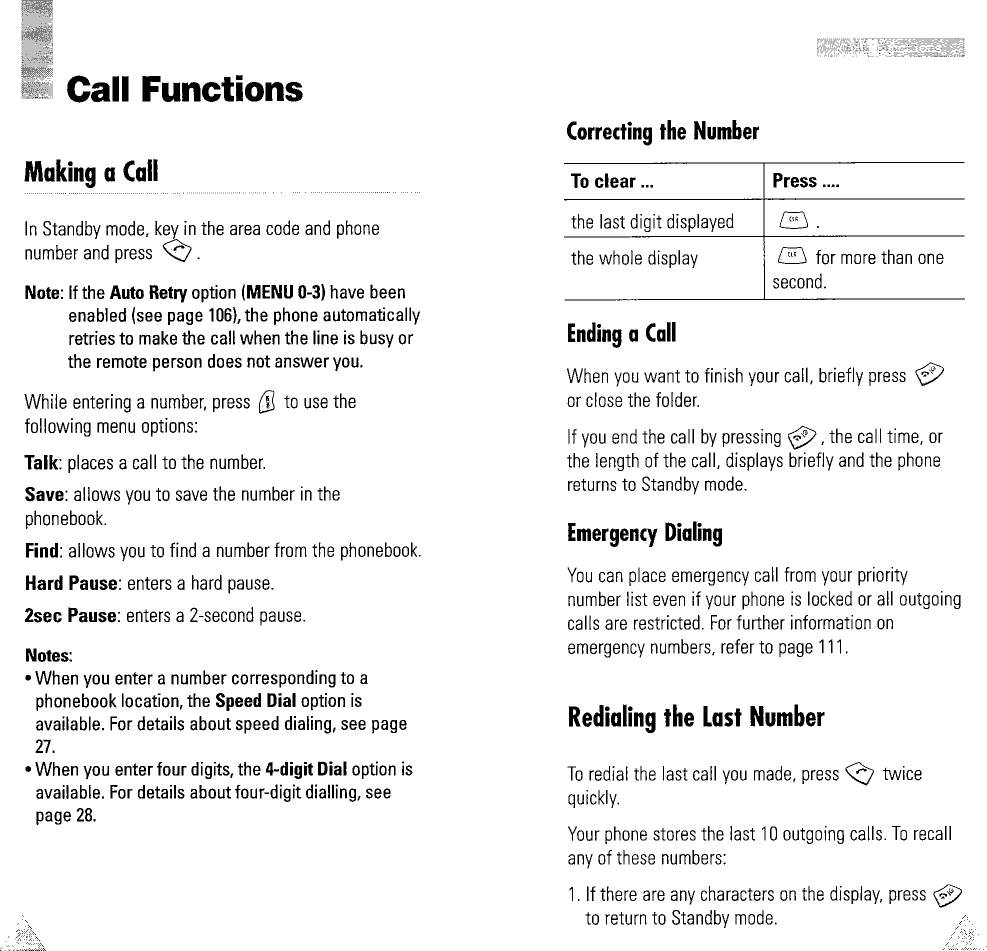 Call Functions

Making a Call

In Standby mode, key in the area code and phone number and press .

Note: If the Auto Retry option (MENU 0-3) have been enabled (see page 106), the phone automatically retries to make the call when the line is busy or the remote person does not answer you.

While entering a number, press to use the following menu options:

Talk: places a call to the number.

Save: allows you to save the number in the phonebook.

Find: allows you to find a number from the phonebook.

Hard Pause: enters a hard pause.

2sec Pause: enters a 2-second pause.

Notes:
• When you enter a number corresponding to a phonebook location, the Speed Dial option is available. For details about speed dialing, see page 27.
• When you enter four digits, the 4-digit Dial option is available. For details about four-digit dialling, see page 28.

Correcting the Number

| To clear ... | Press .... |
|---|---|
| the last digit displayed | . |
| the whole display | for more than one second. |

Ending a Call

When you want to finish your call, briefly press or close the folder.

If you end the call by pressing , the call time, or the length of the call, displays briefly and the phone returns to Standby mode.

Emergency Dialing

You can place emergency call from your priority number list even if your phone is locked or all outgoing calls are restricted. For further information on emergency numbers, refer to page 111.

Redialing the Last Number

To redial the last call you made, press twice quickly.

Your phone stores the last 10 outgoing calls. To recall any of these numbers:

1. If there are any characters on the display, press to return to Standby mode.